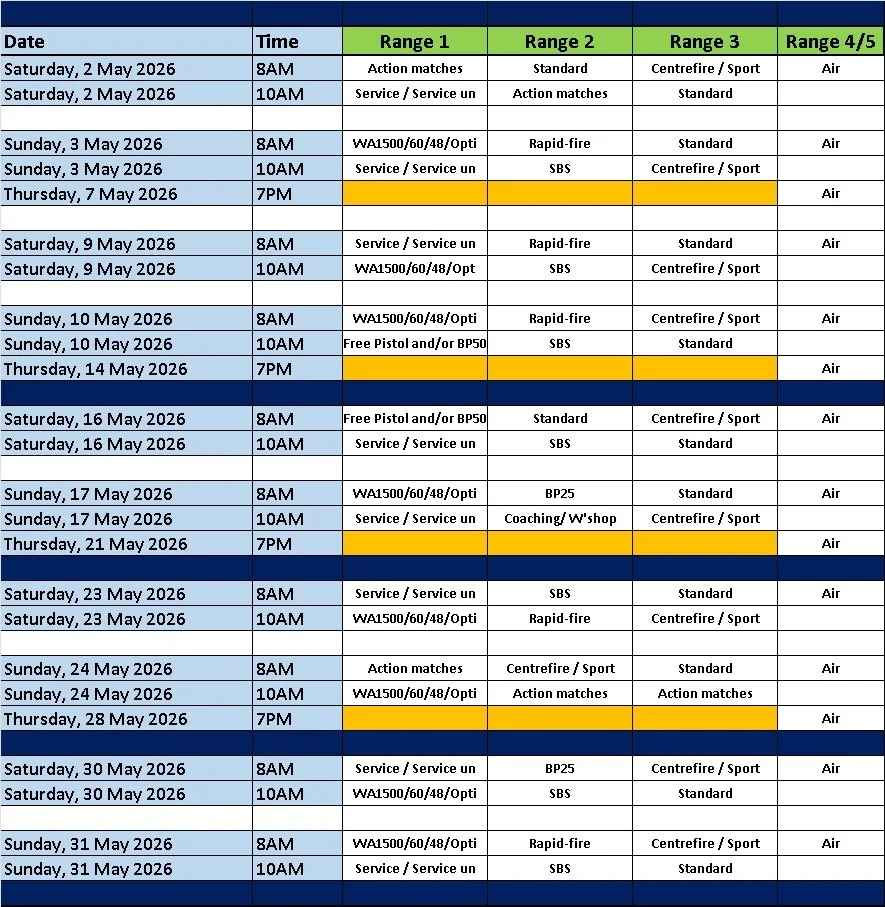 | Date | Time | Range 1 | Range 2 | Range 3 | Range 4/5 |
|---|---|---|---|---|---|
| Saturday, 2 May 2026 | 8AM | Action matches | Standard | Centrefire / Sport | Air |
| Saturday, 2 May 2026 | 10AM | Service / Service un | Action matches | Standard | |
| | | | | | |
| Sunday, 3 May 2026 | 8AM | WA1500/60/48/Opti | Rapid-fire | Standard | Air |
| Sunday, 3 May 2026 | 10AM | Service / Service un | SBS | Centrefire / Sport | |
| Thursday, 7 May 2026 | 7PM | | | | Air |
| | | | | | |
| Saturday, 9 May 2026 | 8AM | Service / Service un | Rapid-fire | Standard | Air |
| Saturday, 9 May 2026 | 10AM | WA1500/60/48/Opt | SBS | Centrefire / Sport | |
| | | | | | |
| Sunday, 10 May 2026 | 8AM | WA1500/60/48/Opti | Rapid-fire | Centrefire / Sport | Air |
| Sunday, 10 May 2026 | 10AM | Free Pistol and/or BP50 | SBS | Standard | |
| Thursday, 14 May 2026 | 7PM | | | | Air |
| | | | | | |
| Saturday, 16 May 2026 | 8AM | Free Pistol and/or BP50 | Standard | Centrefire / Sport | Air |
| Saturday, 16 May 2026 | 10AM | Service / Service un | SBS | Standard | |
| | | | | | |
| Sunday, 17 May 2026 | 8AM | WA1500/60/48/Opti | BP25 | Standard | Air |
| Sunday, 17 May 2026 | 10AM | Service / Service un | Coaching/ W'shop | Centrefire / Sport | |
| Thursday, 21 May 2026 | 7PM | | | | Air |
| | | | | | |
| Saturday, 23 May 2026 | 8AM | Service / Service un | SBS | Standard | Air |
| Saturday, 23 May 2026 | 10AM | WA1500/60/48/Opti | Rapid-fire | Centrefire / Sport | |
| | | | | | |
| Sunday, 24 May 2026 | 8AM | Action matches | Centrefire / Sport | Standard | Air |
| Sunday, 24 May 2026 | 10AM | WA1500/60/48/Opti | Action matches | Action matches | |
| Thursday, 28 May 2026 | 7PM | | | | Air |
| | | | | | |
| Saturday, 30 May 2026 | 8AM | Service / Service un | BP25 | Centrefire / Sport | Air |
| Saturday, 30 May 2026 | 10AM | WA1500/60/48/Opti | SBS | Standard | |
| | | | | | |
| Sunday, 31 May 2026 | 8AM | WA1500/60/48/Opti | Rapid-fire | Centrefire / Sport | Air |
| Sunday, 31 May 2026 | 10AM | Service / Service un | SBS | Standard | |